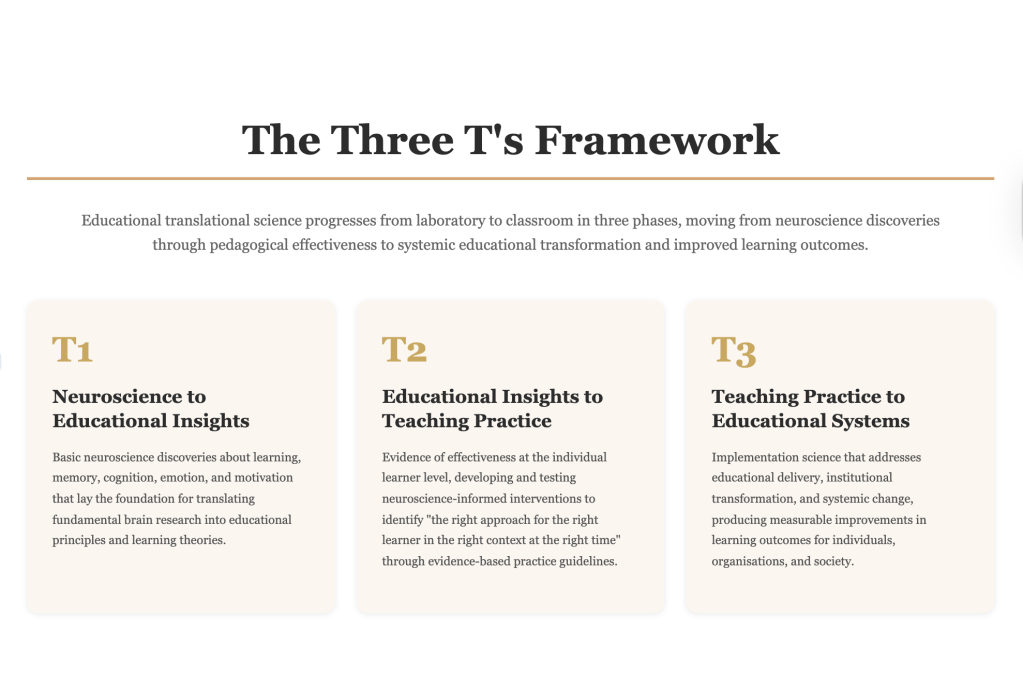 The Three T's Framework

Educational translational science progresses from laboratory to classroom in three phases, moving from neuroscience discoveries through pedagogical effectiveness to systemic educational transformation and improved learning outcomes.

T1

Neuroscience to Educational Insights

Basic neuroscience discoveries about learning, memory, cognition, emotion, and motivation that lay the foundation for translating fundamental brain research into educational principles and learning theories.

T2

Educational Insights to Teaching Practice

Evidence of effectiveness at the individual learner level, developing and testing neuroscience-informed interventions to identify "the right approach for the right learner in the right context at the right time" through evidence-based practice guidelines.

T3

Teaching Practice to Educational Systems

Implementation science that addresses educational delivery, institutional transformation, and systemic change, producing measurable improvements in learning outcomes for individuals, organisations, and society.